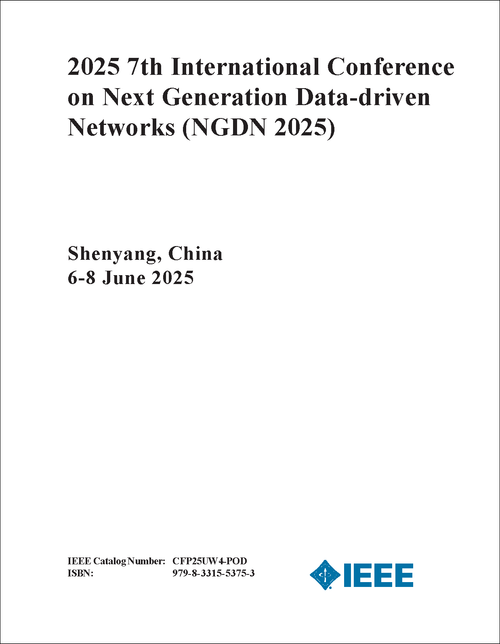 2025 7th International Conference on Next Generation Data-driven Networks (NGDN 2025)

Shenyang, China
6-8 June 2025

IEEE Catalog Number: CFP25UW4-POD
ISBN: 979-8-3315-5375-3

IEEE